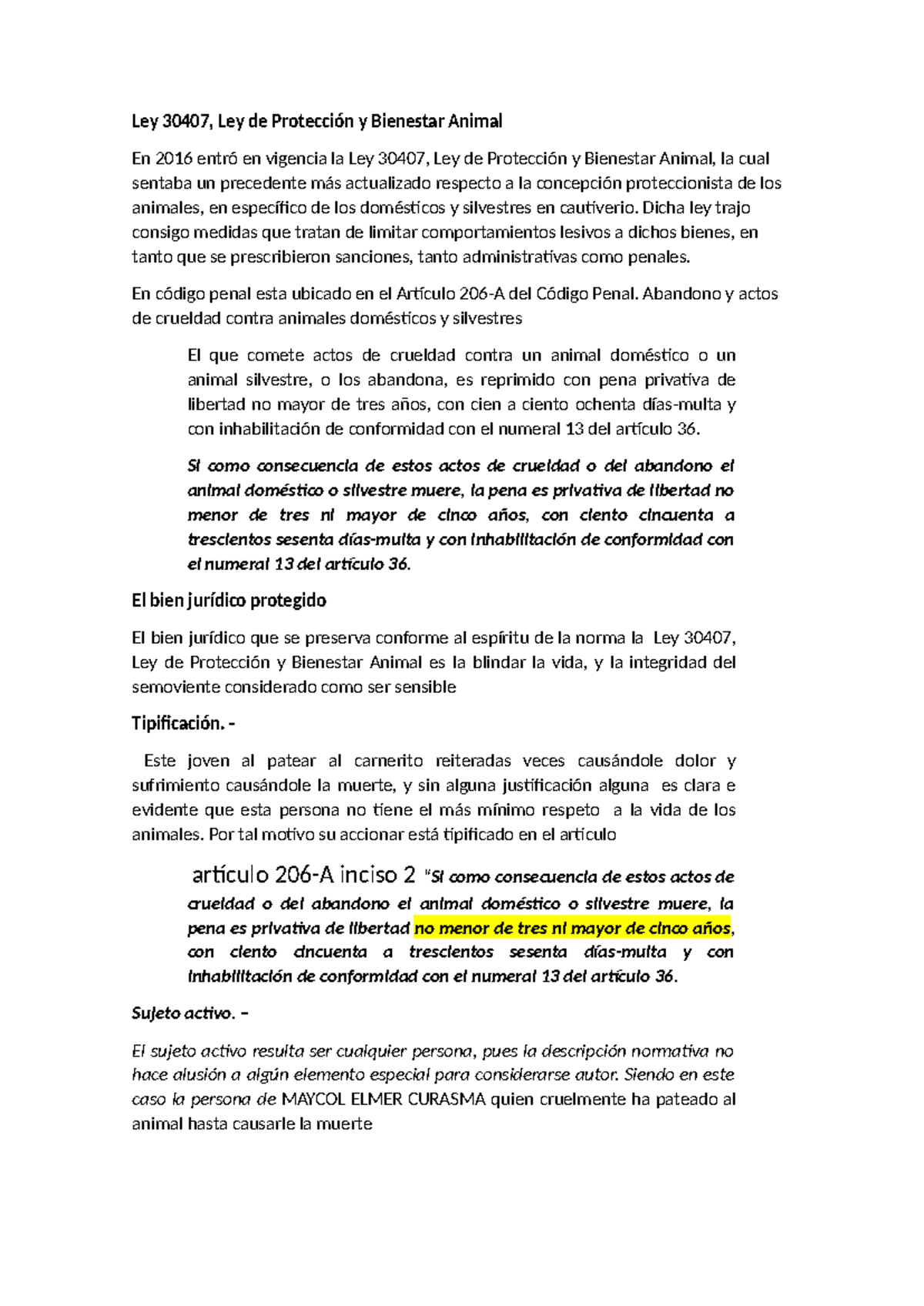 Ley 30407, Ley de Protección y Bienestar Animal

En 2016 entró en vigencia la Ley 30407, Ley de Protección y Bienestar Animal, la cual sentaba un precedente más actualizado respecto a la concepción proteccionista de los animales, en específico de los domésticos y silvestres en cautiverio. Dicha ley trajo consigo medidas que tratan de limitar comportamientos lesivos a dichos bienes, en tanto que se prescribieron sanciones, tanto administrativas como penales.

En código penal esta ubicado en el Artículo 206-A del Código Penal. Abandono y actos de crueldad contra animales domésticos y silvestres

El que comete actos de crueldad contra un animal doméstico o un animal silvestre, o los abandona, es reprimido con pena privativa de libertad no mayor de tres años, con cien a ciento ochenta días-multa y con inhabilitación de conformidad con el numeral 13 del artículo 36.

Si como consecuencia de estos actos de crueldad o del abandono el animal doméstico o silvestre muere, la pena es privativa de libertad no menor de tres ni mayor de cinco años, con ciento cincuenta a trescientos sesenta días-multa y con inhabilitación de conformidad con el numeral 13 del artículo 36.

El bien jurídico protegido

El bien jurídico que se preserva conforme al espíritu de la norma la Ley 30407, Ley de Protección y Bienestar Animal es la blindar la vida, y la integridad del semoviente considerado como ser sensible

Tipificación. -

Este joven al patear al carnerito reiteradas veces causándole dolor y sufrimiento causándole la muerte, y sin alguna justificación alguna es clara e evidente que esta persona no tiene el más mínimo respeto a la vida de los animales. Por tal motivo su accionar está tipificado en el artículo

artículo 206-A inciso 2 "Si como consecuencia de estos actos de crueldad o del abandono el animal doméstico o silvestre muere, la pena es privativa de libertad no menor de tres ni mayor de cinco años, con ciento cincuenta a trescientos sesenta días-multa y con inhabilitación de conformidad con el numeral 13 del artículo 36.

Sujeto activo. –

El sujeto activo resulta ser cualquier persona, pues la descripción normativa no hace alusión a algún elemento especial para considerarse autor. Siendo en este caso la persona de MAYCOL ELMER CURASMA quien cruelmente ha pateado al animal hasta causarle la muerte